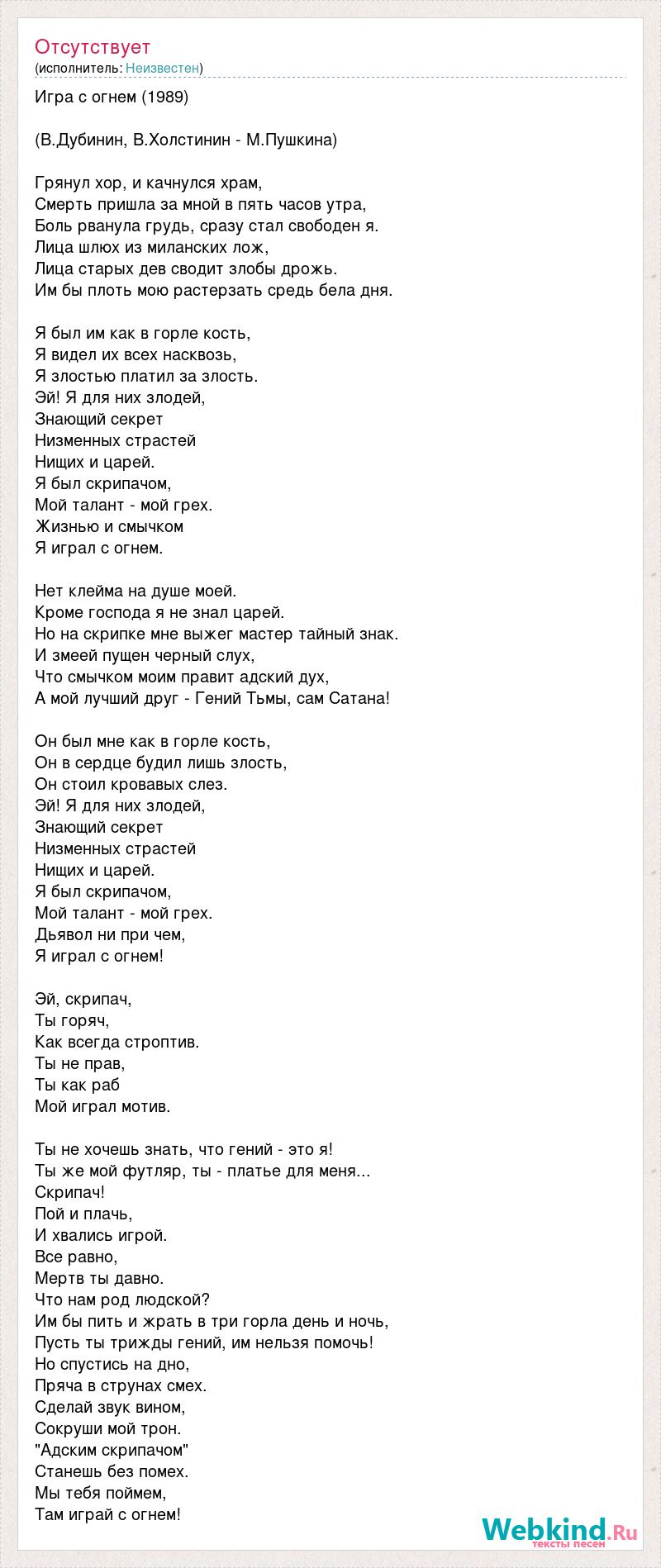 Отсутствует
(исполнитель: Неизвестен)

Игра с огнем (1989)

(В.Дубинин, В.Холстинин - М.Пушкина)

Грянул хор, и качнулся храм,
Смерть пришла за мной в пять часов утра,
Боль рванула грудь, сразу стал свободен я.
Лица шлюх из миланских лож,
Лица старых дев сводит злобы дрожь.
Им бы плоть мою растерзать средь бела дня.

Я был им как в горле кость,
Я видел их всех насквозь,
Я злостью платил за злость.
Эй! Я для них злодей,
Знающий секрет
Низменных страстей
Нищих и царей.
Я был скрипачом,
Мой талант - мой грех.
Жизнью и смычком
Я играл с огнем.

Нет клейма на душе моей.
Кроме господа я не знал царей.
Но на скрипке мне выжег мастер тайный знак.
И змеей пущен черный слух,
Что смычком моим правит адский дух,
А мой лучший друг - Гений Тьмы, сам Сатана!

Он был мне как в горле кость,
Он в сердце будил лишь злость,
Он стоил кровавых слез.
Эй! Я для них злодей,
Знающий секрет
Низменных страстей
Нищих и царей.
Я был скрипачом,
Мой талант - мой грех.
Дьявол ни при чем,
Я играл с огнем!

Эй, скрипач,
Ты горяч,
Как всегда строптив.
Ты не прав,
Ты как раб
Мой играл мотив.

Ты не хочешь знать, что гений - это я!
Ты же мой футляр, ты - платье для меня...
Скрипач!
Пой и плачь,
И хвались игрой.
Все равно,
Мертв ты давно.
Что нам род людской?
Им бы пить и жрать в три горла день и ночь,
Пусть ты трижды гений, им нельзя помочь!
Но спустись на дно,
Пряча в струнах смех.
Сделай звук вином,
Сокруши мой трон.
"Адским скрипачом"
Станешь без помех.
Мы тебя поймем,
Там играй с огнем!

Webkind.Ru
тексты песен